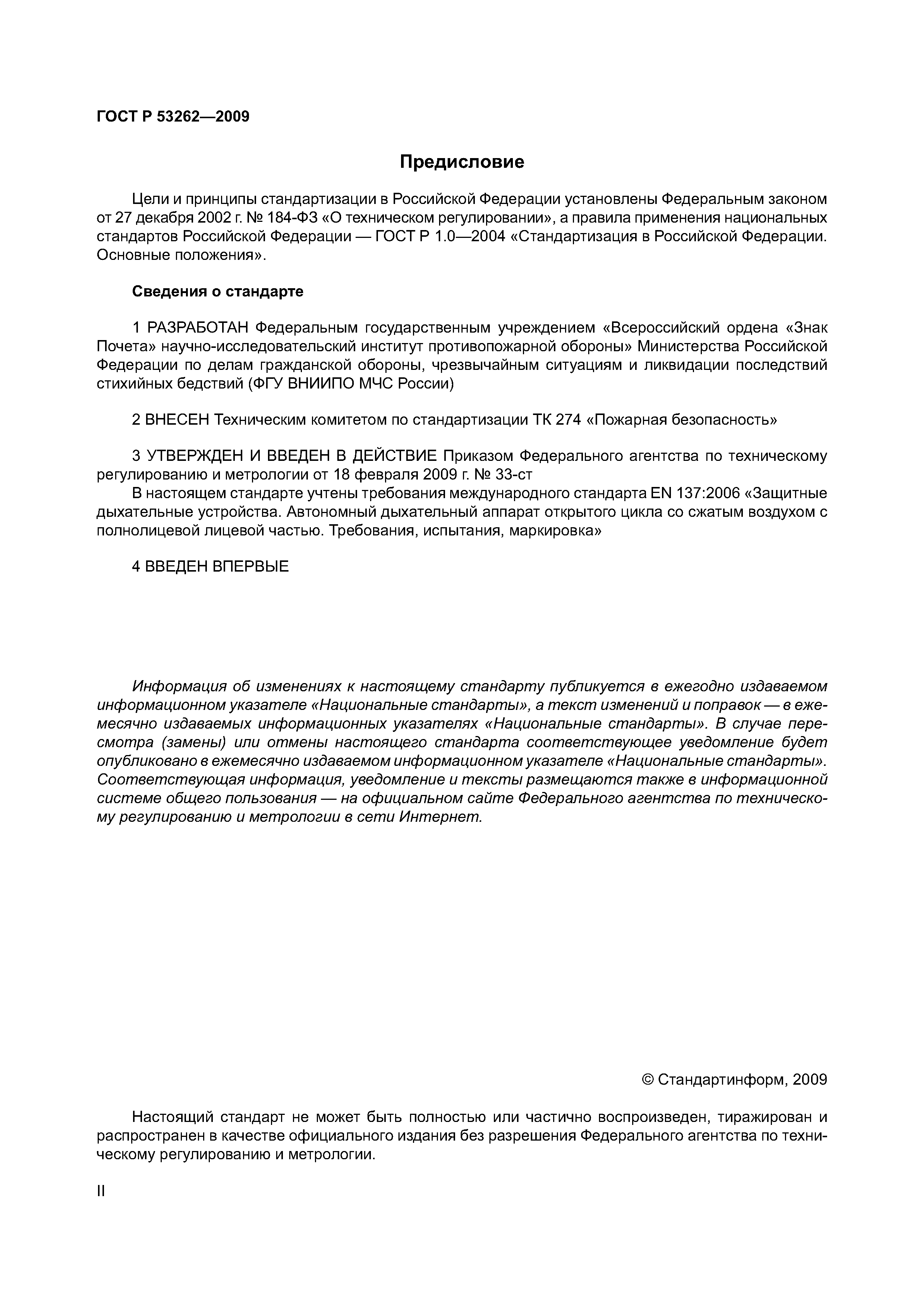 ГОСТ Р 53262—2009

Предисловие

Цели и принципы стандартизации в Российской Федерации установлены Федеральным законом от 27 декабря 2002 г. № 184-ФЗ «О техническом регулировании», а правила применения национальных стандартов Российской Федерации — ГОСТ Р 1.0—2004 «Стандартизация в Российской Федерации. Основные положения».

Сведения о стандарте

1 РАЗРАБОТАН Федеральным государственным учреждением «Всероссийский ордена «Знак Почета» научно-исследовательский институт противопожарной обороны» Министерства Российской Федерации по делам гражданской обороны, чрезвычайным ситуациям и ликвидации последствий стихийных бедствий (ФГУ ВНИИПО МЧС России)

2 ВНЕСЕН Техническим комитетом по стандартизации ТК 274 «Пожарная безопасность»

3 УТВЕРЖДЕН И ВВЕДЕН В ДЕЙСТВИЕ Приказом Федерального агентства по техническому регулированию и метрологии от 18 февраля 2009 г. № 33-ст
В настоящем стандарте учтены требования международного стандарта EN 137:2006 «Защитные дыхательные устройства. Автономный дыхательный аппарат открытого цикла со сжатым воздухом с полнолицевой лицевой частью. Требования, испытания, маркировка»

4 ВВЕДЕН ВПЕРВЫЕ

Информация об изменениях к настоящему стандарту публикуется в ежегодно издаваемом информационном указателе «Национальные стандарты», а текст изменений и поправок — в ежемесячно издаваемых информационных указателях «Национальные стандарты». В случае пересмотра (замены) или отмены настоящего стандарта соответствующее уведомление будет опубликовано в ежемесячно издаваемом информационном указателе «Национальные стандарты». Соответствующая информация, уведомление и тексты размещаются также в информационной системе общего пользования — на официальном сайте Федерального агентства по техническому регулированию и метрологии в сети Интернет.

© Стандартинформ, 2009

Настоящий стандарт не может быть полностью или частично воспроизведен, тиражирован и распространен в качестве официального издания без разрешения Федерального агентства по техническому регулированию и метрологии.

II